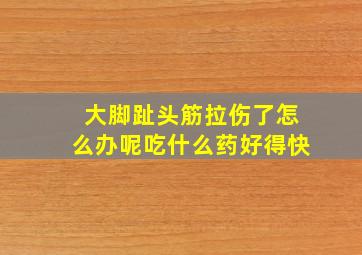 大脚趾头筋拉伤了怎么办呢吃什么药好得快